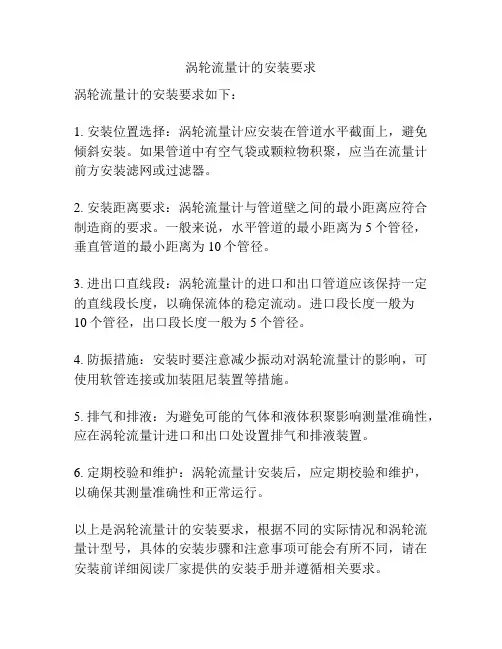 涡轮流量计的安装要求

涡轮流量计的安装要求如下：

1. 安装位置选择：涡轮流量计应安装在管道水平截面上，避免倾斜安装。如果管道中有空气袋或颗粒物积聚，应当在流量计前方安装滤网或过滤器。

2. 安装距离要求：涡轮流量计与管道壁之间的最小距离应符合制造商的要求。一般来说，水平管道的最小距离为 5 个管径，垂直管道的最小距离为 10 个管径。

3. 进出口直线段：涡轮流量计的进口和出口管道应该保持一定的直线段长度，以确保流体的稳定流动。进口段长度一般为 10 个管径，出口段长度一般为 5 个管径。

4. 防振措施：安装时要注意减少振动对涡轮流量计的影响，可使用软管连接或加装阻尼装置等措施。

5. 排气和排液：为避免可能的气体和液体积聚影响测量准确性，应在涡轮流量计进口和出口处设置排气和排液装置。

6. 定期校验和维护：涡轮流量计安装后，应定期校验和维护，以确保其测量准确性和正常运行。

以上是涡轮流量计的安装要求，根据不同的实际情况和涡轮流量计型号，具体的安装步骤和注意事项可能会有所不同，请在安装前详细阅读厂家提供的安装手册并遵循相关要求。